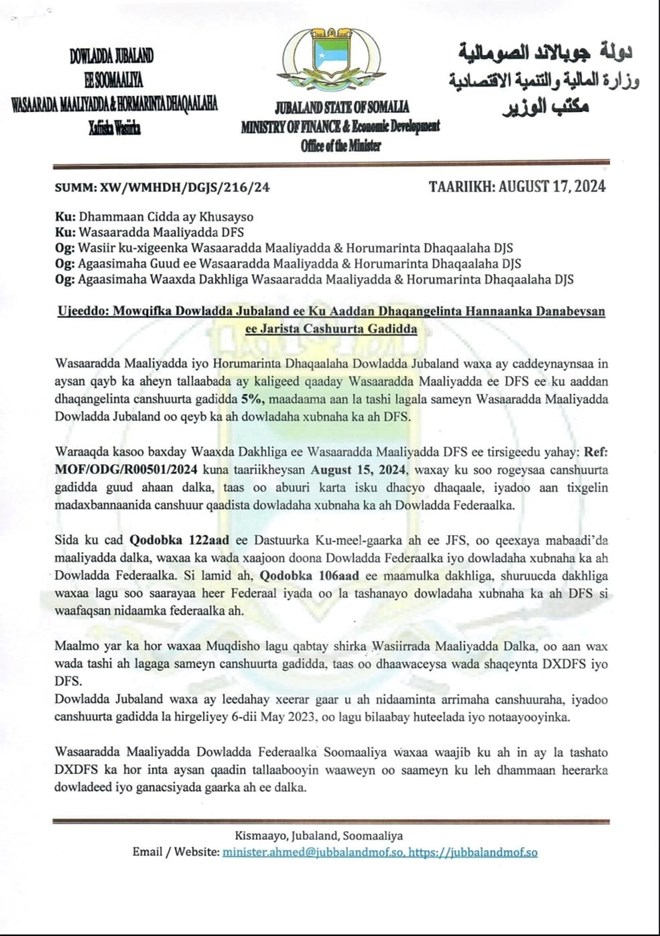 DOWLADDA JUBALAND
EE SOOMAALIYA
WASAARADA MAALIYADDA & HORMARINTA DHAQAALAHA
Xafiiska Wasiirka

JUBALAND STATE OF SOMALIA
MINISTRY OF FINANCE & Economic Development
Office of the Minister

دولة جوبالاند الصومالية
وزارة المالية والتنمية الاقتصادية
مكتب الوزير

SUMM: XW/WMHDH/DGJS/216/24

TAARIIKH: AUGUST 17, 2024

Ku: Dhammaan Cidda ay Khusayso
Ku: Wasaaradda Maaliyadda DFS
Og: Wasiir ku-xigeenka Wasaaradda Maaliyadda & Horumarinta Dhaqaalaha DJS
Og: Agaasimaha Guud ee Wasaaradda Maaliyadda & Horumarinta Dhaqaalaha DJS
Og: Agaasimaha Waaxda Dakhliga Wasaaradda Maaliyadda & Horumarinta Dhaqaalaha DJS

Ujeeddo: Mowqifka Dowladda Jubaland ee Ku Aaddan Dhaqangelinta Hannaanka Danabeysan ee Jarista Cashuurta Gadidda

Wasaaradda Maaliyadda iyo Horumarinta Dhaqaalaha Dowladda Jubaland waxa ay caddeynaynsaa in aysan qayb ka aheyn tallaabada ay kaligeed qaaday Wasaaradda Maaliyadda ee DFS ee ku aaddan dhaqangelinta canshuurta gadidda 5%, maadaama aan la tashi lagala sameyn Wasaaradda Maaliyadda Dowladda Jubaland oo qeyb ka ah dowladaha xubnaha ka ah DFS.

Waraaqda kasoo baxday Waaxda Dakhliga ee Wasaaradda Maaliyadda DFS ee tirsigeedu yahay: Ref: MOF/ODG/R00501/2024 kuna taariikheysan August 15, 2024, waxay ku soo rogeysaa canshuurta gadidda guud ahaan dalka, taas oo abuuri karta isku dhacyo dhaqaale, iyadoo aan tixgelin madaxbannaanida canshuur qaadista dowladaha xubnaha ka ah Dowladda Federaalka.

Sida ku cad Qodobka 122aad ee Dastuurka Ku-meel-gaarka ah ee JFS, oo qeexaya mabaadi'da maaliyadda dalka, waxaa ka wada xaajoon doona Dowladda Federaalka iyo dowladaha xubnaha ka ah Dowladda Federaalka. Si lamid ah, Qodobka 106aad ee maamulka dakhliga, shuruucda dakhliga waxaa lagu soo saarayaa heer Federaal iyada oo la tashanayo dowladaha xubnaha ka ah DFS si waafaqsan nidaamka federaalka ah.

Maalmo yar ka hor waxaa Muqdisho lagu qabtay shirka Wasiirrada Maaliyadda Dalka, oo aan wax wada tashi ah lagaga sameyn canshuurta gadidda, taas oo dhaawaceysa wada shaqeynta DXDFS iyo DFS.
Dowladda Jubaland waxa ay leedahay xeerar gaar u ah nidaaminta arrimaha canshuuraha, iyadoo canshuurta gadidda la hirgeliyey 6-dii May 2023, oo lagu bilaabay huteelada iyo notaayooyinka.

Wasaaradda Maaliyadda Dowladda Federaalka Soomaaliya waxaa waajib ku ah in ay la tashato DXDFS ka hor inta aysan qaadin tallaabooyin waaweyn oo saameyn ku leh dhammaan heerarka dowladeed iyo ganacsiyada gaarka ah ee dalka.

Kismaayo, Jubaland, Soomaaliya
Email / Website: minister.ahmed@jubbalandmof.so, https://jubbalandmof.so